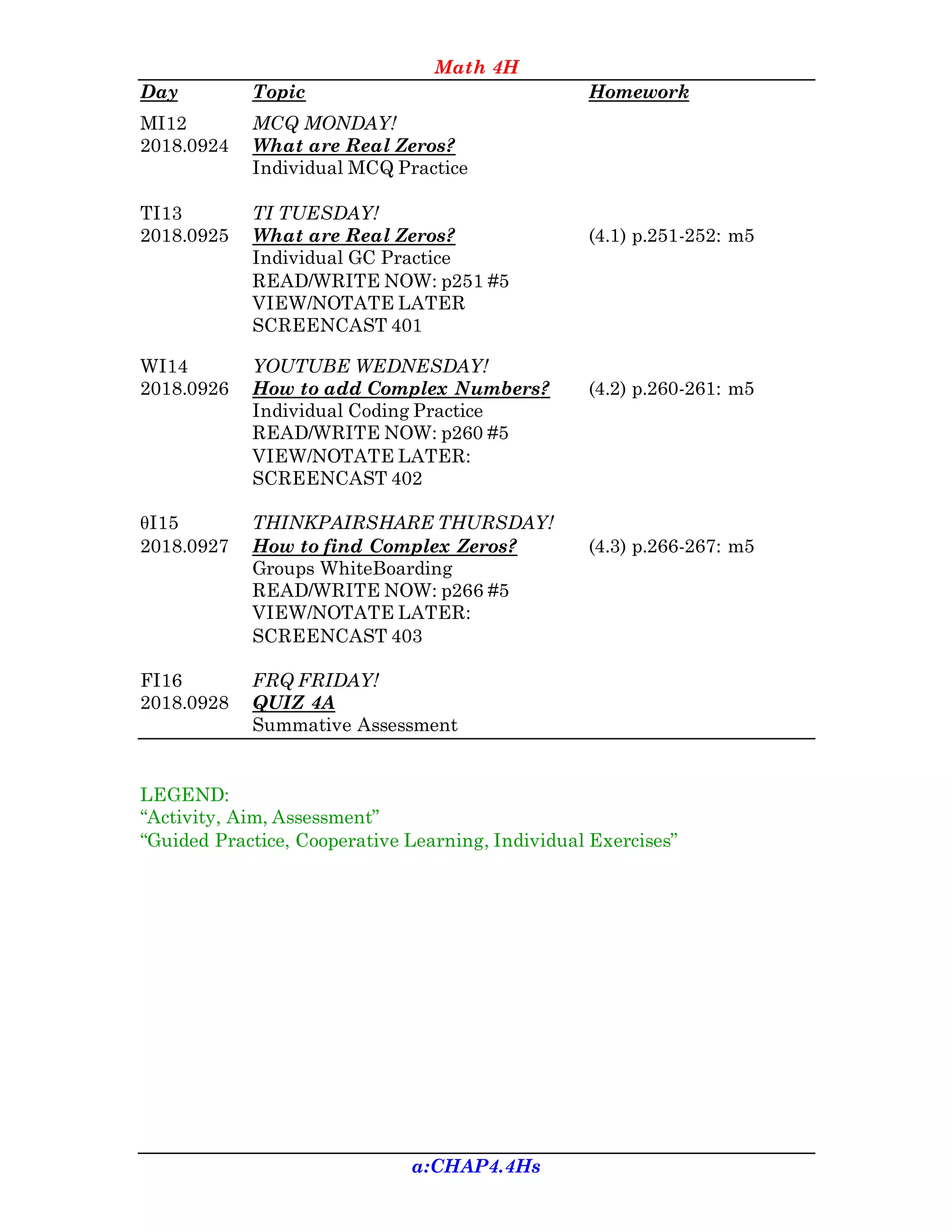 Math 4H

| Day | Topic | Homework |
|---|---|---|
| MI12 2018.0924 | MCQ MONDAY! What are Real Zeros? Individual MCQ Practice | |
| TI13 2018.0925 | TI TUESDAY! What are Real Zeros? Individual GC Practice READ/WRITE NOW: p251 #5 VIEW/NOTATE LATER SCREENCAST 401 | (4.1) p.251-252: m5 |
| WI14 2018.0926 | YOUTUBE WEDNESDAY! How to add Complex Numbers? Individual Coding Practice READ/WRITE NOW: p260 #5 VIEW/NOTATE LATER: SCREENCAST 402 | (4.2) p.260-261: m5 |
| θI15 2018.0927 | THINKPAIRSHARE THURSDAY! How to find Complex Zeros? Groups WhiteBoarding READ/WRITE NOW: p266 #5 VIEW/NOTATE LATER: SCREENCAST 403 | (4.3) p.266-267: m5 |
| FI16 2018.0928 | FRQ FRIDAY! QUIZ 4A Summative Assessment | |

LEGEND:
“Activity, Aim, Assessment”
“Guided Practice, Cooperative Learning, Individual Exercises”

a:CHAP4.4Hs